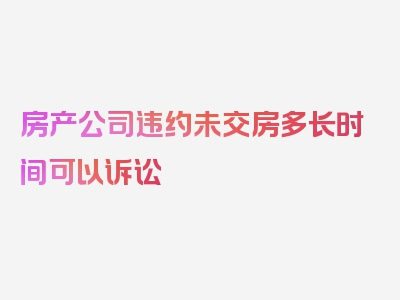 房产公司违约未交房多长时间可以诉讼